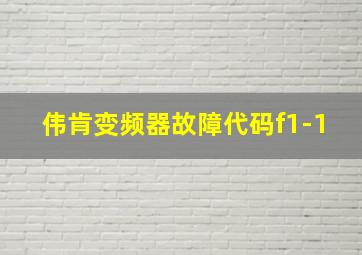 伟肯变频器故障代码f1-1